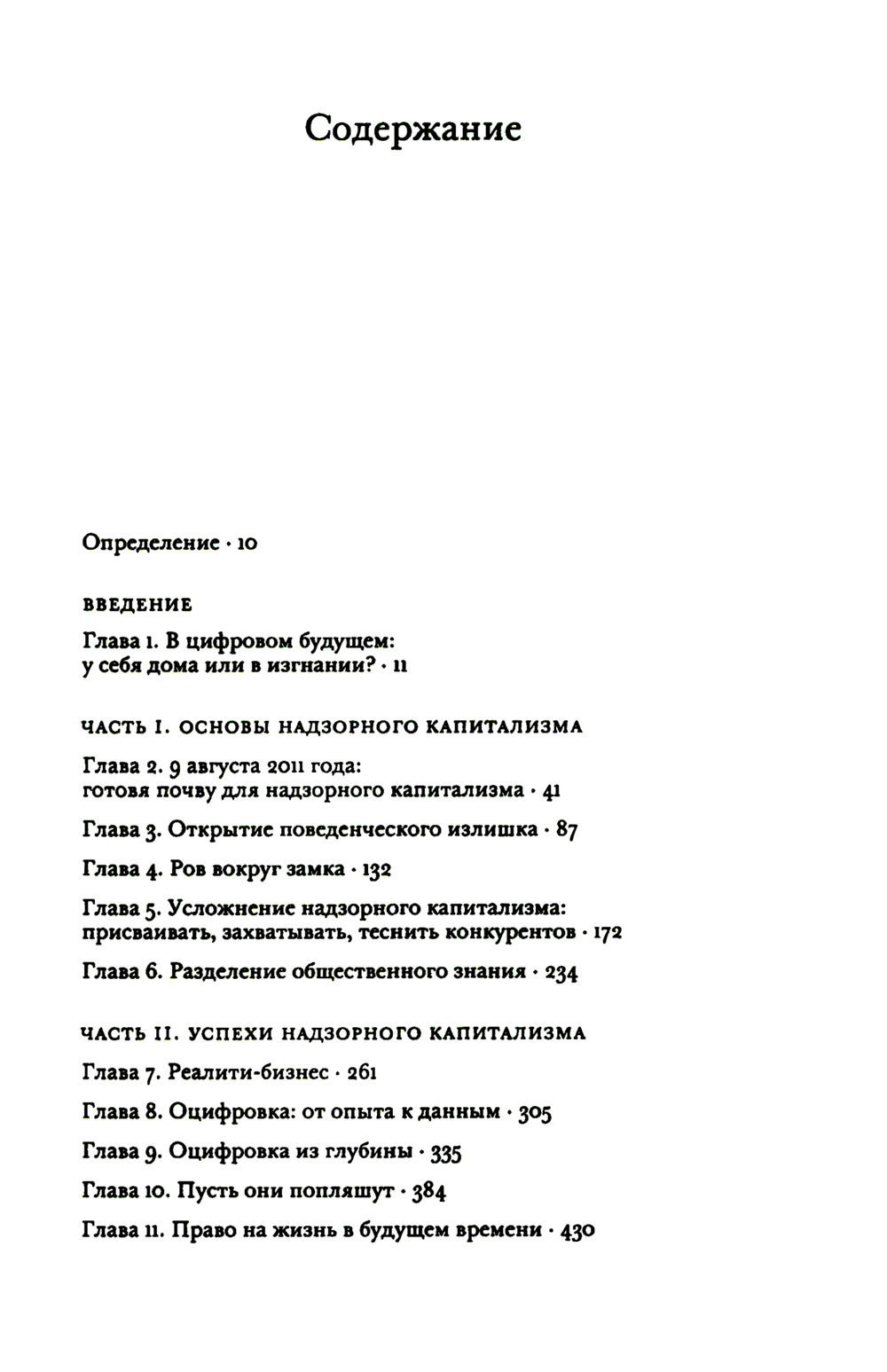 Содержание

Определение · 10

ВВЕДЕНИЕ

Глава 1. В цифровом будущем: у себя дома или в изгнании? · 11

ЧАСТЬ I. ОСНОВЫ НАДЗОРНОГО КАПИТАЛИЗМА

Глава 2. 9 августа 2011 года: готовя почву для надзорного капитализма · 41

Глава 3. Открытие поведенческого излишка · 87

Глава 4. Ров вокруг замка · 132

Глава 5. Усложнение надзорного капитализма: присваивать, захватывать, теснить конкурентов · 172

Глава 6. Разделение общественного знания · 234

ЧАСТЬ II. УСПЕХИ НАДЗОРНОГО КАПИТАЛИЗМА

Глава 7. Реалити-бизнес · 261

Глава 8. Оцифровка: от опыта к данным · 305

Глава 9. Оцифровка из глубины · 335

Глава 10. Пусть они попляшут · 384

Глава 11. Право на жизнь в будущем времени · 430